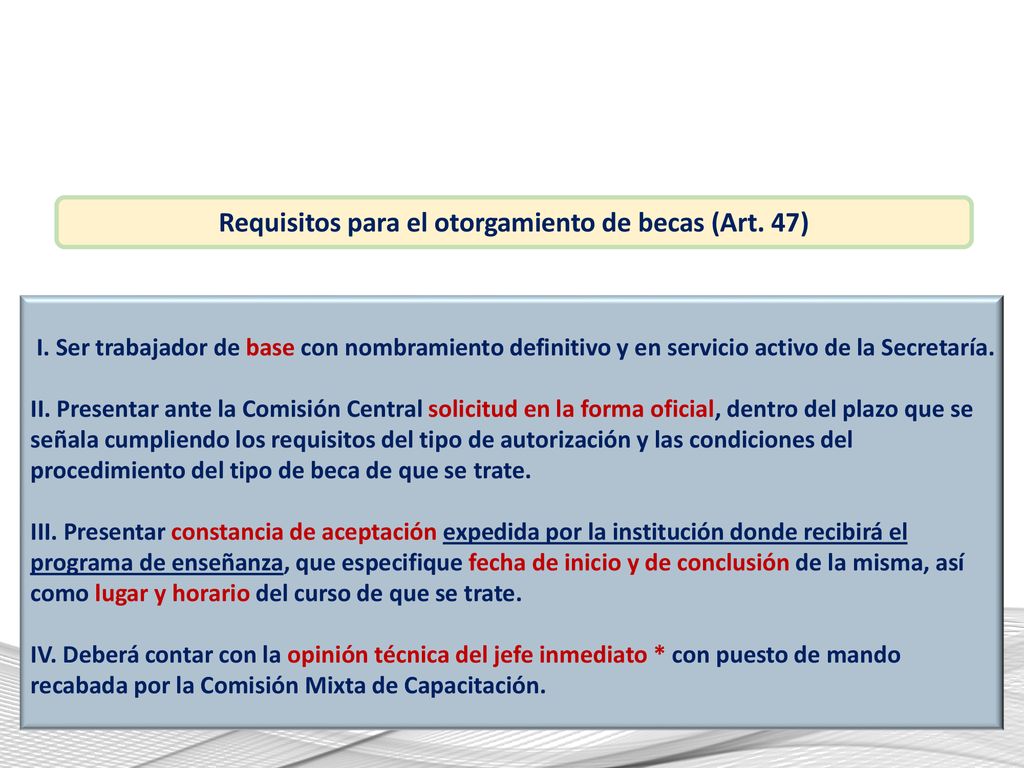 Requisitos para el otorgamiento de becas (Art. 47)

I. Ser trabajador de base con nombramiento definitivo y en servicio activo de la Secretaría.

II. Presentar ante la Comisión Central solicitud en la forma oficial, dentro del plazo que se señala cumpliendo los requisitos del tipo de autorización y las condiciones del procedimiento del tipo de beca de que se trate.

III. Presentar constancia de aceptación expedida por la institución donde recibirá el programa de enseñanza, que especifique fecha de inicio y de conclusión de la misma, así como lugar y horario del curso de que se trate.

IV. Deberá contar con la opinión técnica del jefe inmediato * con puesto de mando recabada por la Comisión Mixta de Capacitación.